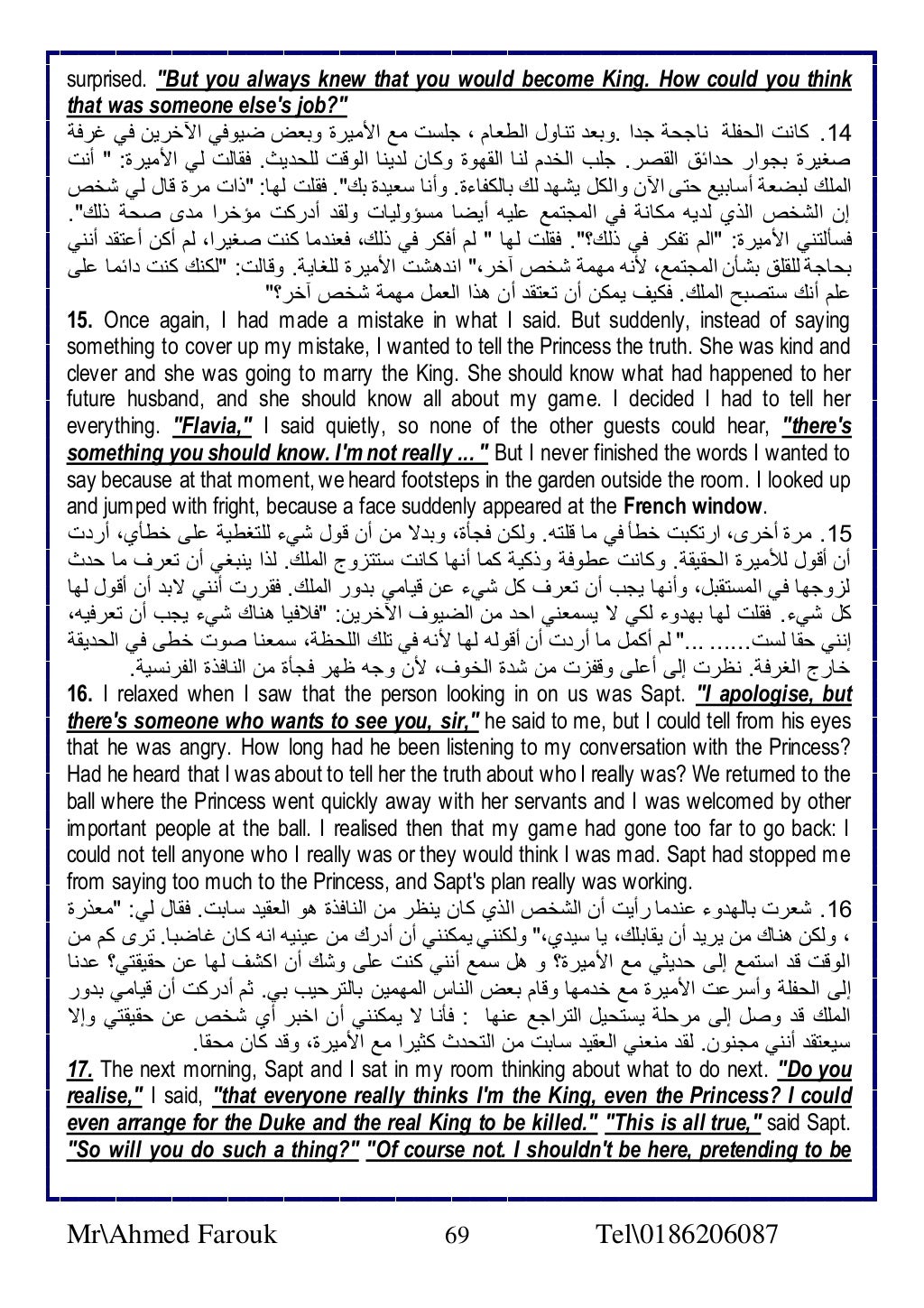 surprised. "But you always knew that you would become King. How could you think that was someone else's job?"

14. كانت الحفلة ناجحة جدا .وبعد تناول الطعام ، جلست مع الأميرة وبعض ضيوفي الآخرين في غرفة صغيرة بجوار حدائق القصر. جلب الخدم لنا القهوة وكان لدينا الوقت للحديث. فقالت لي الأميرة: " أنت الملك لبضعة أسابيع حتى الآن والكل يشهد لك بالكفاءة. وأنا سعيدة بك". فقلت لها: "ذات مرة قال لي شخص إن الشخص الذي لديه مكانة في المجتمع عليه أيضا مسؤوليات ولقد أدركت مؤخرا مدى صحة ذلك". فسألتني الأميرة: "الم تفكر في ذلك؟". فقلت لها " لم أفكر في ذلك، فعندما كنت صغيرا، لم أكن أعتقد أنني بحاجة للقلق بشأن المجتمع، لأنه مهمة شخص آخر،" اندهشت الأميرة للغاية. وقالت: "لكنك كنت دائما على علم أنك ستصبح الملك. فكيف يمكن أن تعتقد أن هذا العمل مهمة شخص آخر؟"

15. Once again, I had made a mistake in what I said. But suddenly, instead of saying something to cover up my mistake, I wanted to tell the Princess the truth. She was kind and clever and she was going to marry the King. She should know what had happened to her future husband, and she should know all about my game. I decided I had to tell her everything. "Flavia," I said quietly, so none of the other guests could hear, "there's something you should know. I'm not really ... " But I never finished the words I wanted to say because at that moment, we heard footsteps in the garden outside the room. I looked up and jumped with fright, because a face suddenly appeared at the French window.

15. مرة أخرى، ارتكبت خطأ في ما قلته. ولكن فجأة، وبدلا من أن قول شيء للتغطية على خطأي، أردت أن أقول للأميرة الحقيقة. وكانت عطوفة وذكية كما أنها كانت ستتزوج الملك. لذا ينبغي أن تعرف ما حدث لزوجها في المستقبل، وأنها يجب أن تعرف كل شيء عن قيامي بدور الملك. فقررت أنني لابد أن أقول لها كل شيء. فقلت لها بهدوء لكي لا يسمعني احد من الضيوف الآخرين: "فلافيا هناك شيء يجب أن تعرفيه، إنني حقا لست...... ..." لم أكمل ما أردت أن أقوله لها لأنه في تلك اللحظة، سمعنا صوت خطى في الحديقة خارج الغرفة. نظرت إلى أعلى وقفزت من شدة الخوف، لأن وجه ظهر فجأة من النافذة الفرنسية.

16. I relaxed when I saw that the person looking in on us was Sapt. "I apologise, but there's someone who wants to see you, sir," he said to me, but I could tell from his eyes that he was angry. How long had he been listening to my conversation with the Princess? Had he heard that I was about to tell her the truth about who I really was? We returned to the ball where the Princess went quickly away with her servants and I was welcomed by other important people at the ball. I realised then that my game had gone too far to go back: I could not tell anyone who I really was or they would think I was mad. Sapt had stopped me from saying too much to the Princess, and Sapt's plan really was working.

16. شعرت بالهدوء عندما رأيت أن الشخص الذي كان ينظر من النافذة هو العقيد سابت. فقال لي: "معذرة ، ولكن هناك من يريد أن يقابلك، يا سيدي،" ولكنني يمكنني أن أدرك من عينيه انه كان غاضبا. ترى كم من الوقت قد استمع إلى حديثي مع الأميرة؟ و هل سمع أنني كنت على وشك أن اكشف لها عن حقيقتي؟ عدنا إلى الحفلة وأسرعت الأميرة مع خدمها وقام بعض الناس المهمين بالترحيب بي. ثم أدركت أن قيامي بدور الملك قد وصل إلى مرحلة يستحيل التراجع عنها : فأنا لا يمكنني أن اخبر أي شخص عن حقيقتي وإلا سيعتقد أنني مجنون. لقد منعني العقيد سابت من التحدث كثيرا مع الأميرة، وقد كان محقا.

17. The next morning, Sapt and I sat in my room thinking about what to do next. "Do you realise," I said, "that everyone really thinks I'm the King, even the Princess? I could even arrange for the Duke and the real King to be killed." "This is all true," said Sapt. "So will you do such a thing?" "Of course not. I shouldn't be here, pretending to be

Mr\Ahmed Farouk 69 Tel\0186206087